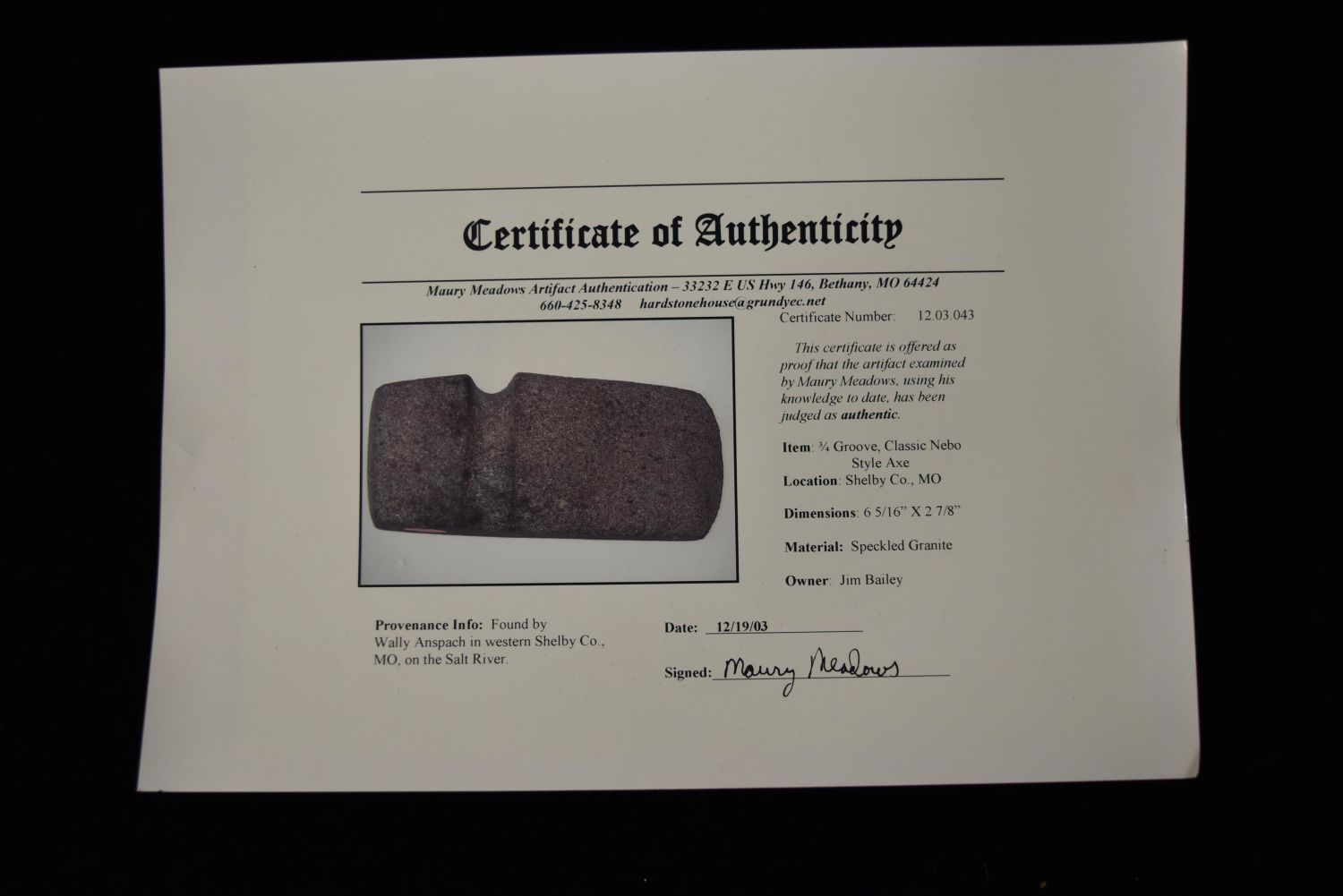 Certificate of Authenticity

Maury Meadows Artifact Authentication – 33232 E US Hwy 146, Bethany, MO 64424
660-425-8348 hardstonehouse@grundyec.net

Certificate Number: 12.03.043

This certificate is offered as proof that the artifact examined by Maury Meadows, using his knowledge to date, has been judged as authentic.

Item: ¾ Groove, Classic Nebo Style Axe
Location: Shelby Co., MO

Dimensions: 6 5/16" X 2 7/8"

Material: Speckled Granite

Owner: Jim Bailey

Provenance Info: Found by Wally Anspach in western Shelby Co., MO, on the Salt River.

Date: 12/19/03

Signed: Maury Meadows